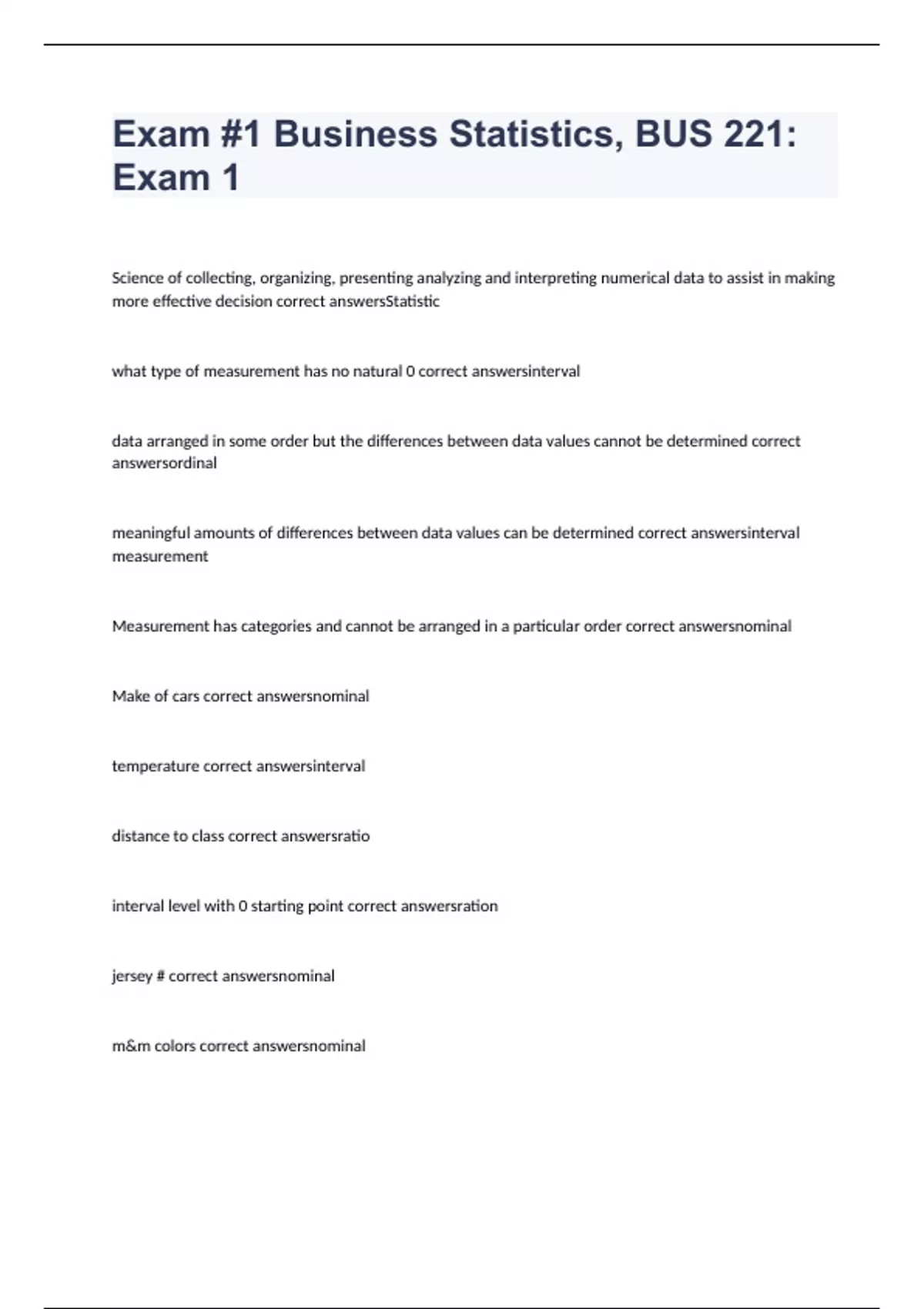 Exam #1 Business Statistics, BUS 221: Exam 1

Science of collecting, organizing, presenting analyzing and interpreting numerical data to assist in making more effective decision correct answersStatistic

what type of measurement has no natural 0 correct answersinterval

data arranged in some order but the differences between data values cannot be determined correct answersordinal

meaningful amounts of differences between data values can be determined correct answersinterval measurement

Measurement has categories and cannot be arranged in a particular order correct answersnominal

Make of cars correct answersnominal

temperature correct answersinterval

distance to class correct answersratio

interval level with 0 starting point correct answersration

jersey # correct answersnominal

m&m colors correct answersnominal